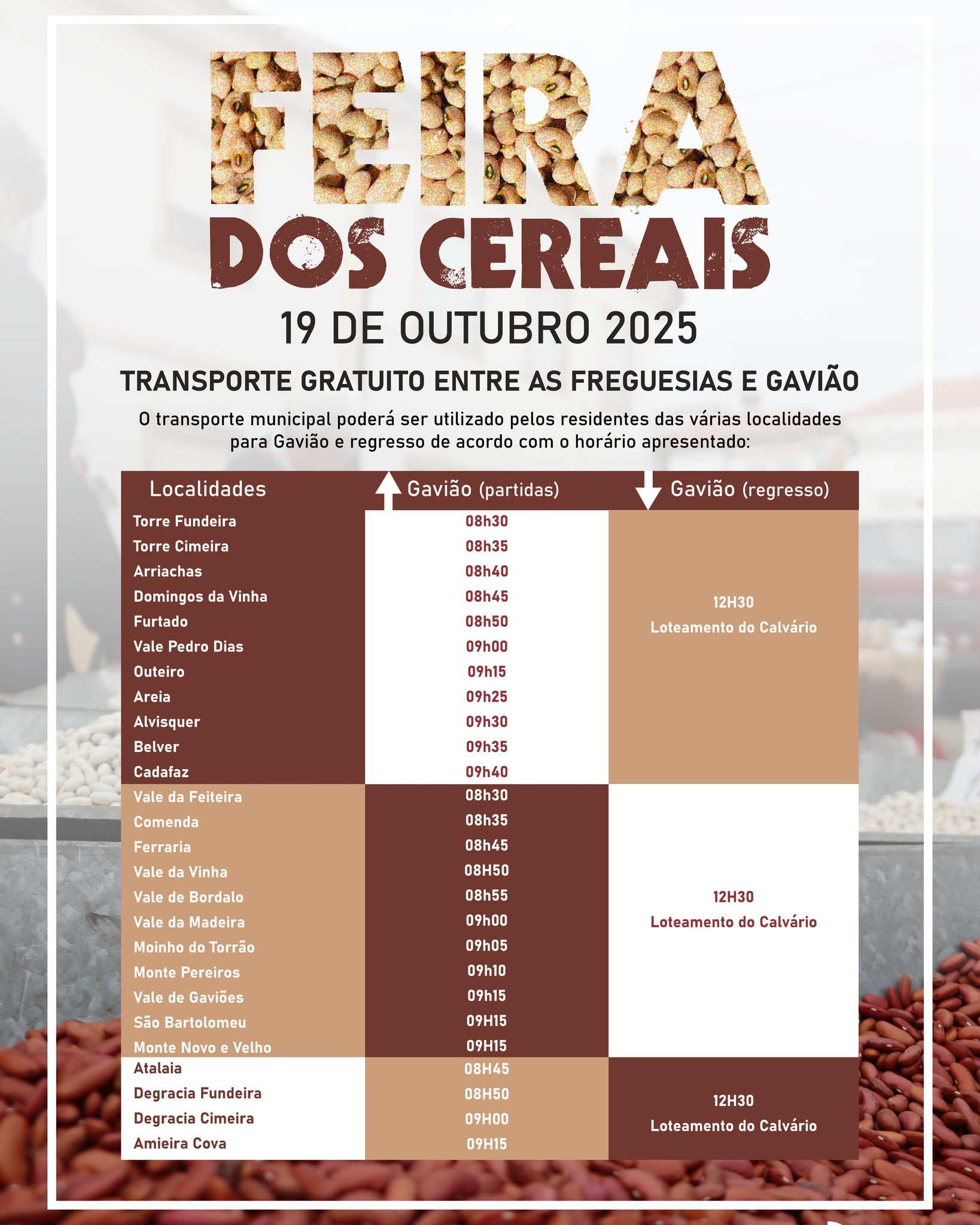 FEIRA
DOS CEREAIS

19 DE OUTUBRO 2025

TRANSPORTE GRATUITO ENTRE AS FREGUESIAS E GAVIÃO

O transporte municipal poderá ser utilizado pelos residentes das várias localidades para Gavião e regresso de acordo com o horário apresentado:

| Localidades | Gavião (partidas) | Gavião (regresso) |
|---|---|---|
| Torre Fundeira | 08h30 | 12H30 Loteamento do Calvário |
| Torre Cimeira | 08h35 | |
| Arriachas | 08h40 | |
| Domingos da Vinha | 08h45 | |
| Furtado | 08h50 | |
| Vale Pedro Dias | 09h00 | |
| Outeiro | 09h15 | |
| Areia | 09h25 | |
| Alvisquer | 09h30 | |
| Belver | 09h35 | |
| Cadafaz | 09h40 | |
| Vale da Feiteira | 08h30 | 12H30 Loteamento do Calvário |
| Comenda | 08h35 | |
| Ferraria | 08h45 | |
| Vale da Vinha | 08H50 | |
| Vale de Bordalo | 08h55 | |
| Vale da Madeira | 09h00 | |
| Moinho do Torrão | 09h05 | |
| Monte Pereiros | 09h10 | |
| Vale de Gaviões | 09h15 | |
| São Bartolomeu | 09H15 | |
| Monte Novo e Velho | 09H15 | |
| Atalaia | 08H45 | 12H30 Loteamento do Calvário |
| Degracia Fundeira | 08H50 | |
| Degracia Cimeira | 09H00 | |
| Amieira Cova | 09H15 | |